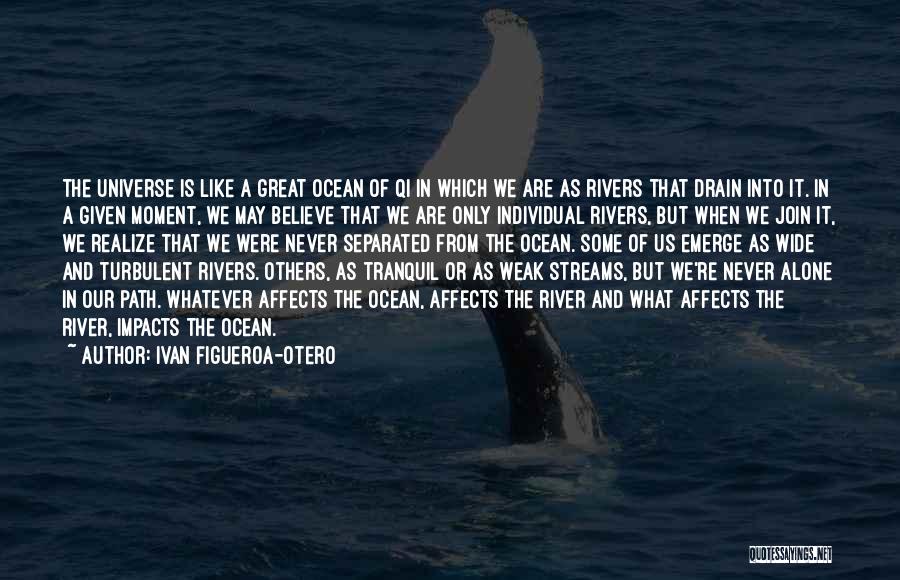 THE UNIVERSE IS LIKE A GREAT OCEAN OF QI IN WHICH WE ARE AS RIVERS THAT DRAIN INTO IT. IN A GIVEN MOMENT, WE MAY BELIEVE THAT WE ARE ONLY INDIVIDUAL RIVERS, BUT WHEN WE JOIN IT, WE REALIZE THAT WE WERE NEVER SEPARATED FROM THE OCEAN. SOME OF US EMERGE AS WIDE AND TURBULENT RIVERS. OTHERS, AS TRANQUIL OR AS WEAK STREAMS, BUT WE'RE NEVER ALONE IN OUR PATH. WHATEVER AFFECTS THE OCEAN, AFFECTS THE RIVER AND WHAT AFFECTS THE RIVER, IMPACTS THE OCEAN.
~ AUTHOR: IVAN FIGUEROA-OTERO

QUOTESSAYINGS.NET